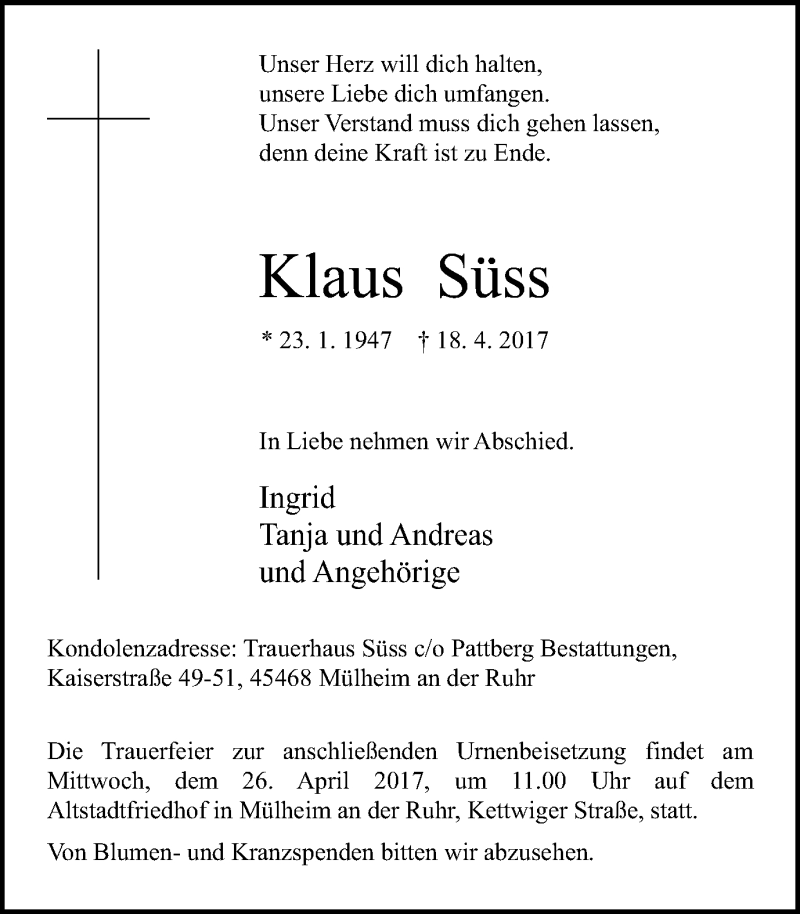 Unser Herz will dich halten,
unsere Liebe dich umfangen.
Unser Verstand muss dich gehen lassen,
denn deine Kraft ist zu Ende.

Klaus Süss

* 23. 1. 1947 † 18. 4. 2017

In Liebe nehmen wir Abschied.

Ingrid
Tanja und Andreas
und Angehörige

Kondolenzadresse: Trauerhaus Süss c/o Pattberg Bestattungen, Kaiserstraße 49-51, 45468 Mülheim an der Ruhr

Die Trauerfeier zur anschließenden Urnenbeisetzung findet am Mittwoch, dem 26. April 2017, um 11.00 Uhr auf dem Altstadtfriedhof in Mülheim an der Ruhr, Kettwiger Straße, statt.

Von Blumen- und Kranzspenden bitten wir abzusehen.